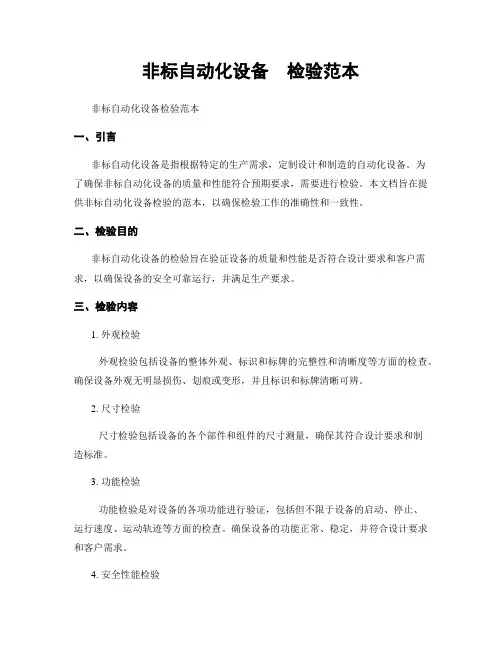 非标自动化设备　检验范本

非标自动化设备检验范本

一、引言

非标自动化设备是指根据特定的生产需求，定制设计和制造的自动化设备。为了确保非标自动化设备的质量和性能符合预期要求，需要进行检验。本文档旨在提供非标自动化设备检验的范本，以确保检验工作的准确性和一致性。

二、检验目的

非标自动化设备的检验旨在验证设备的质量和性能是否符合设计要求和客户需求，以确保设备的安全可靠运行，并满足生产要求。

三、检验内容

1. 外观检验

外观检验包括设备的整体外观、标识和标牌的完整性和清晰度等方面的检查。确保设备外观无明显损伤、划痕或变形，并且标识和标牌清晰可辨。

2. 尺寸检验

尺寸检验包括设备的各个部件和组件的尺寸测量，确保其符合设计要求和制造标准。

3. 功能检验

功能检验是对设备的各项功能进行验证，包括但不限于设备的启动、停止、运行速度、运动轨迹等方面的检查。确保设备的功能正常、稳定，并符合设计要求和客户需求。

4. 安全性能检验